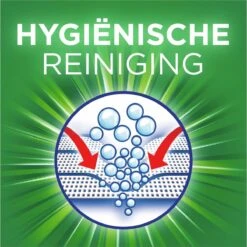 HYGIËNISCHE
REINIGING